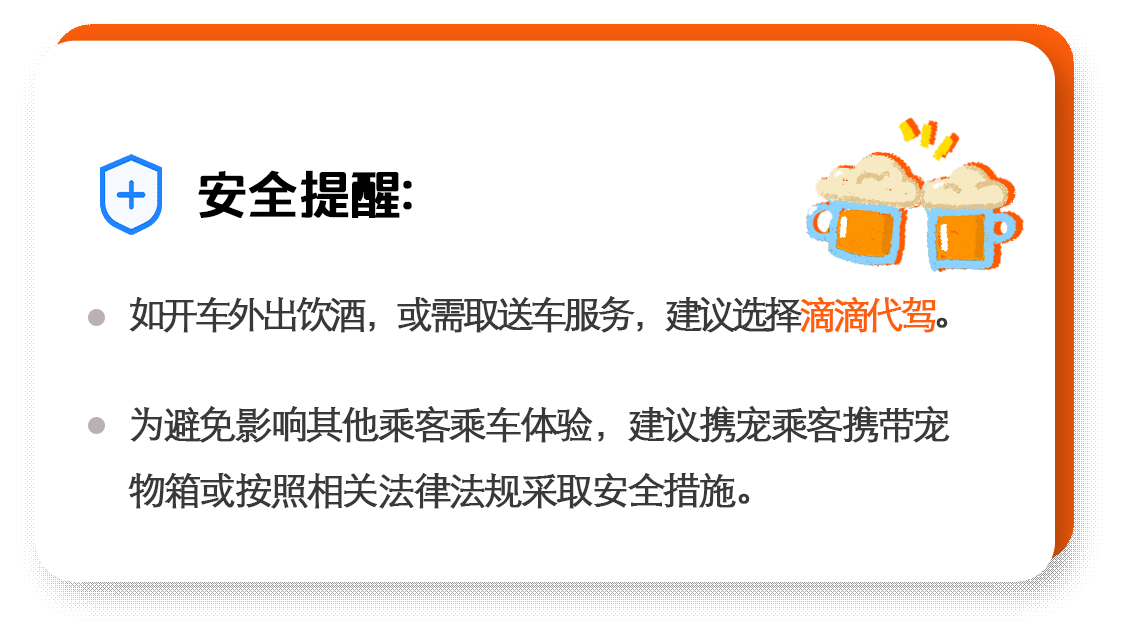 安全提醒:

如开车外出饮酒，或需取送车服务，建议选择滴滴代驾。

为避免影响其他乘客乘车体验，建议携宠乘客携带宠物箱或按照相关法律法规采取安全措施。